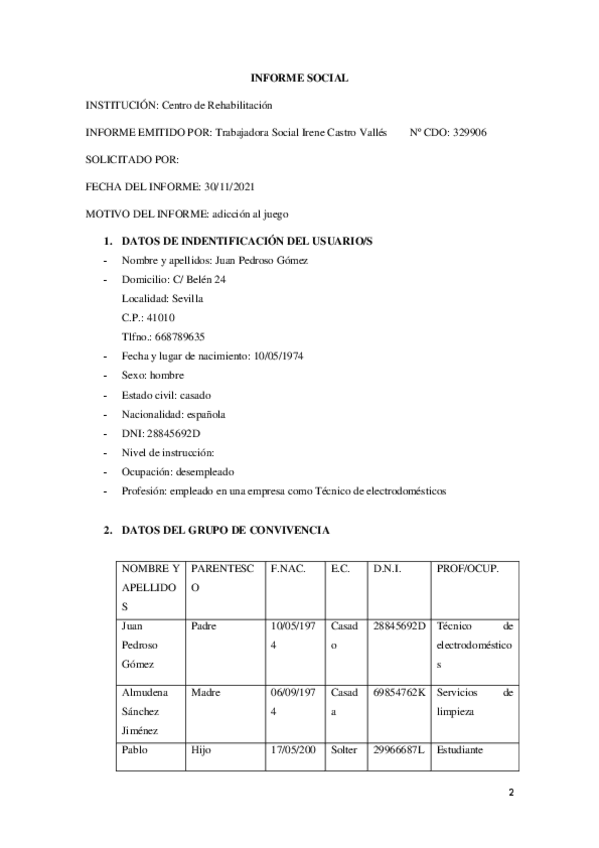 INFORME SOCIAL

INSTITUCIÓN: Centro de Rehabilitación

INFORME EMITIDO POR: Trabajadora Social Irene Castro Vallés Nº CDO: 329906

SOLICITADO POR:

FECHA DEL INFORME: 30/11/2021

MOTIVO DEL INFORME: adicción al juego

1. DATOS DE INDENTIFICACIÓN DEL USUARIO/S

- Nombre y apellidos: Juan Pedroso Gómez
- Domicilio: C/ Belén 24
  Localidad: Sevilla
  C.P.: 41010
  Tlfno.: 668789635
- Fecha y lugar de nacimiento: 10/05/1974
- Sexo: hombre
- Estado civil: casado
- Nacionalidad: española
- DNI: 28845692D
- Nivel de instrucción:
- Ocupación: desempleado
- Profesión: empleado en una empresa como Técnico de electrodomésticos

2. DATOS DEL GRUPO DE CONVIVENCIA

| NOMBRE Y APELLIDOS | PARENTESCO | F.NAC. | E.C. | D.N.I. | PROF/OCUP. |
|---|---|---|---|---|---|
| Juan Pedroso Gómez | Padre | 10/05/1974 | Casado | 28845692D | Técnico de electrodomésticos |
| Almudena Sánchez Jiménez | Madre | 06/09/1974 | Casada | 69854762K | Servicios de limpieza |
| Pablo | Hijo | 17/05/200 | Solter | 29966687L | Estudiante |

2